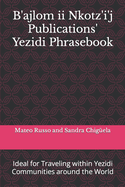 B'ajlom ii Nkotz'i'j Publications' Yezidi Phrasebook

Mateo Russo and Sandra Chigüela

Ideal for Traveling within Yezidi Communities around the World